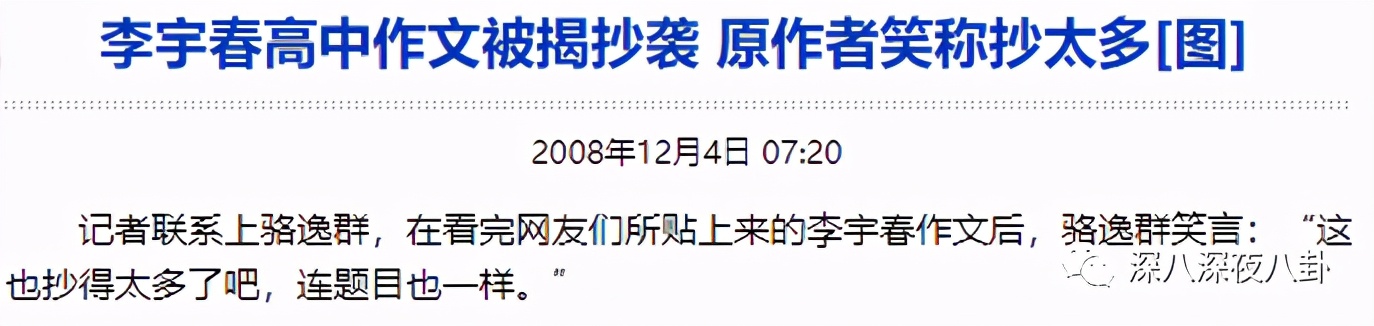 李宇春高中作文被揭抄袭 原作者笑称抄太多[图]

2008年12月4日 07:20

记者联系上骆逸群，在看完网友们所贴上来的李宇春作文后，骆逸群笑言：“这也抄得太多了吧，连题目也一样。”

深八深夜八卦